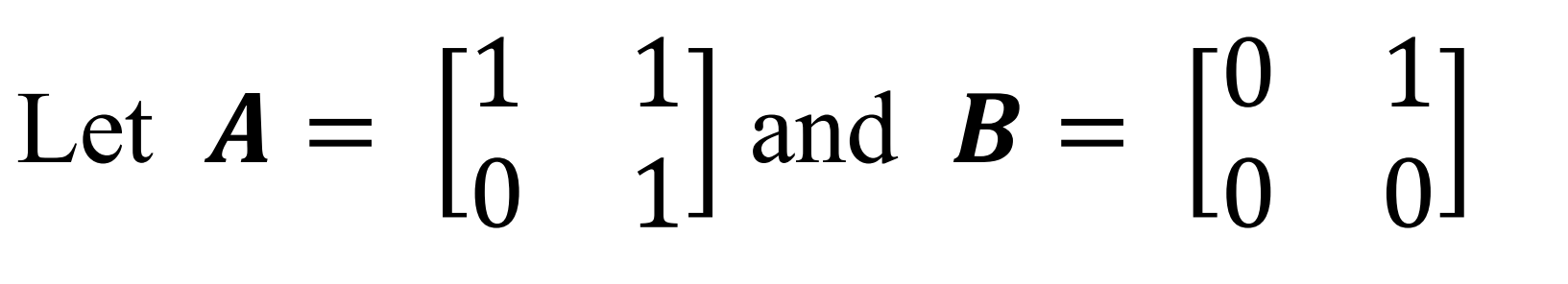 Let $\boldsymbol{A} = \begin{bmatrix} 1 & 1 \\ 0 & 1 \end{bmatrix}$ and $\boldsymbol{B} = \begin{bmatrix} 0 & 1 \\ 0 & 0 \end{bmatrix}$